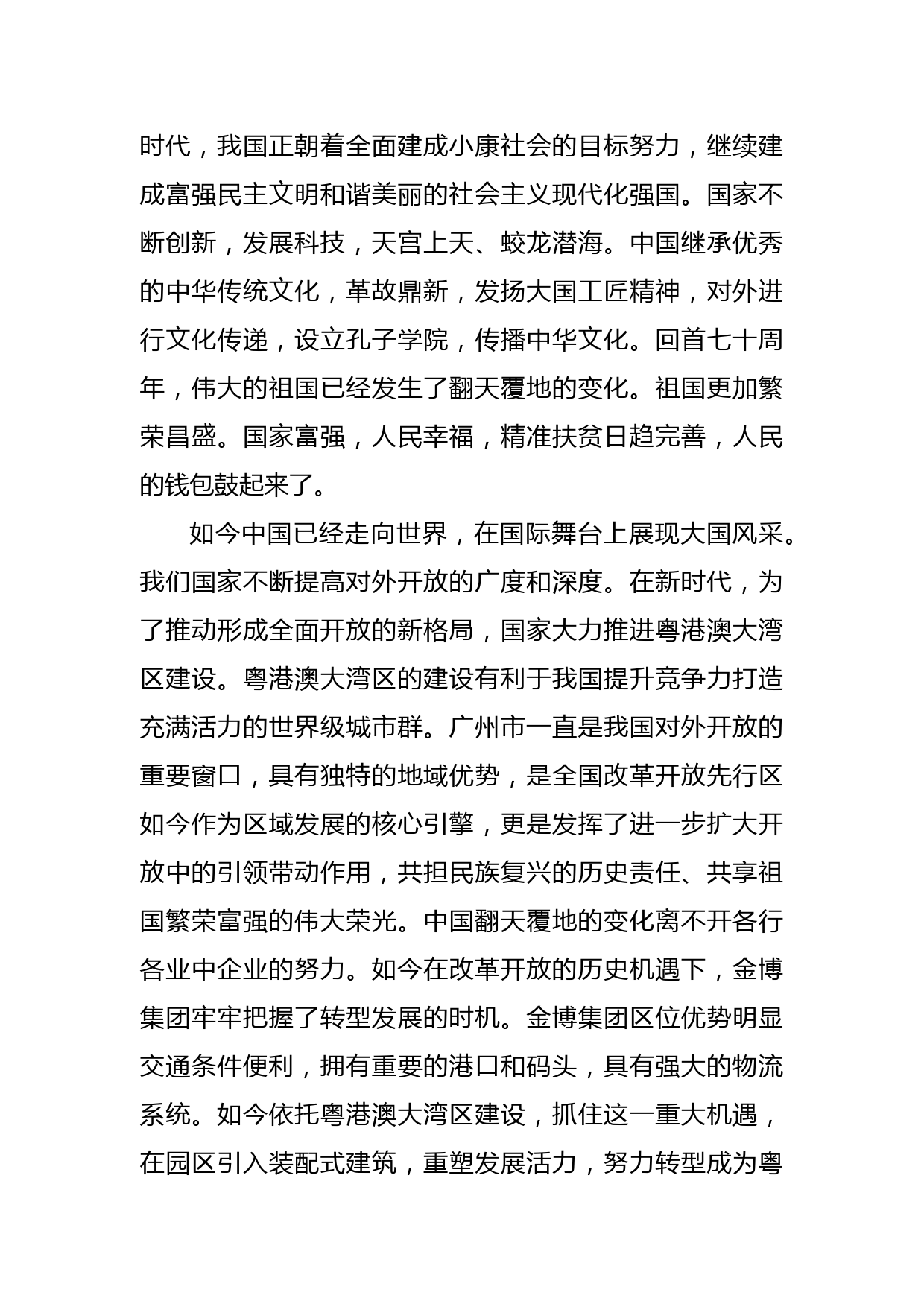 时代，我国正朝着全面建成小康社会的目标努力，继续建成富强民主文明和谐美丽的社会主义现代化强国。国家不断创新，发展科技，天宫上天、蛟龙潜海。中国继承优秀的中华传统文化，革故鼎新，发扬大国工匠精神，对外进行文化传递，设立孔子学院，传播中华文化。回首七十周年，伟大的祖国已经发生了翻天覆地的变化。祖国更加繁荣昌盛。国家富强，人民幸福，精准扶贫日趋完善，人民的钱包鼓起来了。

如今中国已经走向世界，在国际舞台上展现大国风采。我们国家不断提高对外开放的广度和深度。在新时代，为了推动形成全面开放的新格局，国家大力推进粤港澳大湾区建设。粤港澳大湾区的建设有利于我国提升竞争力打造充满活力的世界级城市群。广州市一直是我国对外开放的重要窗口，具有独特的地域优势，是全国改革开放先行区如今作为区域发展的核心引擎，更是发挥了进一步扩大开放中的引领带动作用，共担民族复兴的历史责任、共享祖国繁荣富强的伟大荣光。中国翻天覆地的变化离不开各行各业中企业的努力。如今在改革开放的历史机遇下，金博集团牢牢把握了转型发展的时机。金博集团区位优势明显交通条件便利，拥有重要的港口和码头，具有强大的物流系统。如今依托粤港澳大湾区建设，抓住这一重大机遇，在园区引入装配式建筑，重塑发展活力，努力转型成为粤